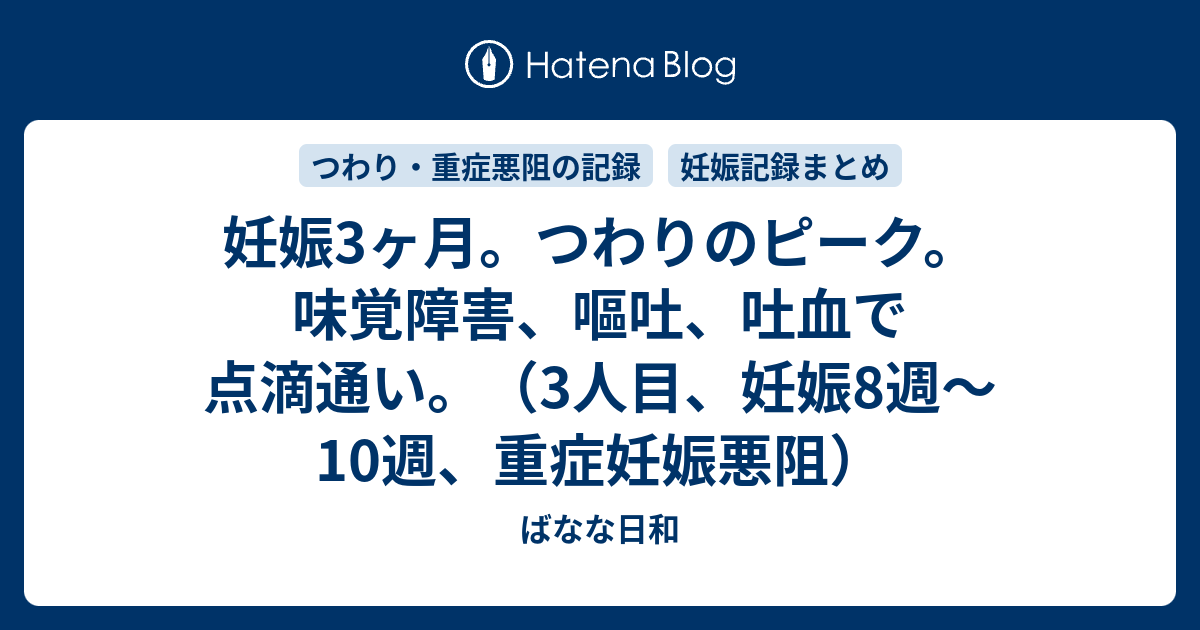 Hatena Blog

つわり・重症悪阻の記録　妊娠記録まとめ

妊娠3ヶ月。つわりのピーク。味覚障害、嘔吐、吐血で点滴通い。（3人目、妊娠8週〜10週、重症妊娠悪阻）

ばなな日和